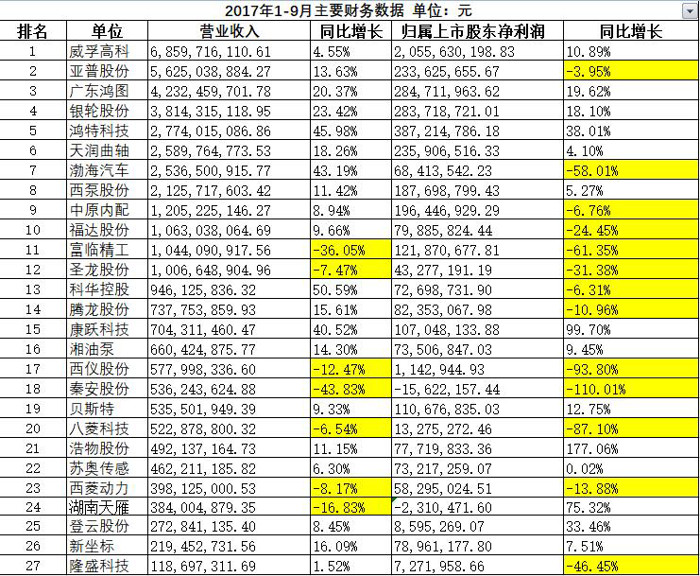 2017年1-9月主要财务数据 单位：元

| 排名 | 单位 | 营业收入 | 同比增长 | 归属上市股东净利润 | 同比增长 |
|---|---|---|---|---|---|
| 1 | 威孚高科 | 6,859,716,110.61 | 4.55% | 2,055,630,198.83 | 10.89% |
| 2 | 亚普股份 | 5,625,038,884.27 | 13.63% | 233,625,655.67 | -3.95% |
| 3 | 广东鸿图 | 4,232,459,701.78 | 20.37% | 284,711,963.62 | 19.62% |
| 4 | 银轮股份 | 3,814,315,118.95 | 23.42% | 283,718,721.01 | 18.10% |
| 5 | 鸿特科技 | 2,774,015,086.86 | 45.98% | 387,214,786.18 | 38.01% |
| 6 | 天润曲轴 | 2,589,764,773.53 | 18.26% | 235,906,516.33 | 4.10% |
| 7 | 渤海汽车 | 2,536,500,915.77 | 43.19% | 68,413,542.23 | -58.01% |
| 8 | 西泵股份 | 2,125,717,603.42 | 11.42% | 187,698,799.43 | 5.27% |
| 9 | 中原内配 | 1,205,225,146.27 | 8.94% | 196,446,929.29 | -6.76% |
| 10 | 福达股份 | 1,063,038,064.69 | 9.66% | 79,885,824.44 | -24.45% |
| 11 | 富临精工 | 1,044,090,917.56 | -36.05% | 121,870,677.81 | -61.35% |
| 12 | 圣龙股份 | 1,006,648,904.96 | -7.47% | 43,277,191.19 | -31.38% |
| 13 | 科华控股 | 946,125,836.32 | 50.59% | 72,698,731.90 | -6.31% |
| 14 | 腾龙股份 | 737,753,859.93 | 15.61% | 82,353,067.98 | -10.96% |
| 15 | 康跃科技 | 704,311,460.47 | 40.52% | 107,048,133.88 | 99.70% |
| 16 | 湘油泵 | 660,424,875.77 | 14.30% | 73,506,847.03 | 9.45% |
| 17 | 西仪股份 | 577,998,336.60 | -12.47% | 1,142,944.93 | -93.80% |
| 18 | 秦安股份 | 536,243,624.88 | -43.83% | -15,622,157.44 | -110.01% |
| 19 | 贝斯特 | 535,501,949.39 | 9.33% | 110,676,835.03 | 12.75% |
| 20 | 八菱科技 | 522,878,800.32 | -6.54% | 13,275,272.46 | -87.10% |
| 21 | 浩物股份 | 492,137,164.73 | 11.15% | 77,719,833.36 | 177.06% |
| 22 | 苏奥传感 | 462,211,185.82 | 6.30% | 73,217,259.07 | 0.02% |
| 23 | 西菱动力 | 398,125,000.53 | -8.17% | 58,295,024.51 | -13.88% |
| 24 | 湖南天雁 | 384,004,879.35 | -16.83% | -2,310,471.60 | 75.32% |
| 25 | 登云股份 | 272,841,135.40 | 8.45% | 8,595,269.07 | 33.46% |
| 26 | 新坐标 | 219,452,731.56 | 16.09% | 78,961,177.80 | 7.51% |
| 27 | 隆盛科技 | 118,697,311.69 | 1.52% | 7,271,958.66 | -46.45% |